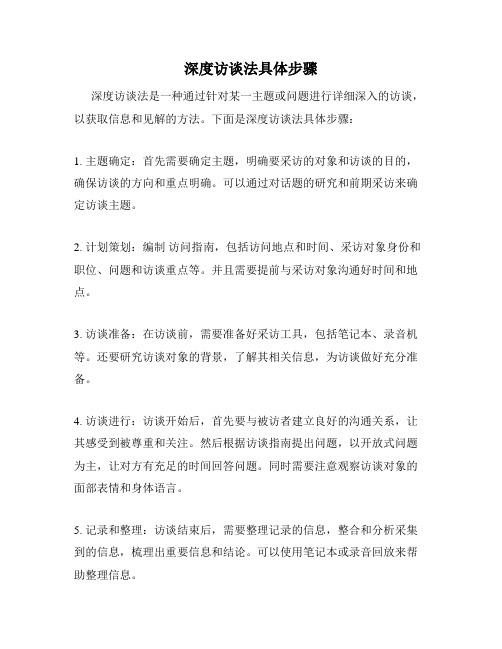 深度访谈法具体步骤

深度访谈法是一种通过针对某一主题或问题进行详细深入的访谈，以获取信息和见解的方法。下面是深度访谈法具体步骤：

1. 主题确定：首先需要确定主题，明确要采访的对象和访谈的目的，确保访谈的方向和重点明确。可以通过对话题的研究和前期采访来确定访谈主题。

2. 计划策划：编制 访问指南，包括访问地点和时间、采访对象身份和职位、问题和访谈重点等。并且需要提前与采访对象沟通好时间和地点。

3. 访谈准备：在访谈前，需要准备好采访工具，包括笔记本、录音机等。还要研究访谈对象的背景，了解其相关信息，为访谈做好充分准备。

4. 访谈进行：访谈开始后，首先要与被访者建立良好的沟通关系，让其感受到被尊重和关注。然后根据访谈指南提出问题，以开放式问题为主，让对方有充足的时间回答问题。同时需要注意观察访谈对象的面部表情和身体语言。

5. 记录和整理：访谈结束后，需要整理记录的信息，整合和分析采集到的信息，梳理出重要信息和结论。可以使用笔记本或录音回放来帮助整理信息。